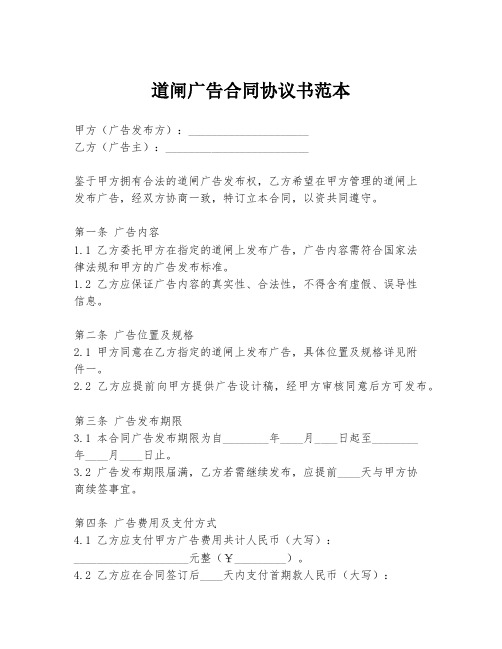 道闸广告合同协议书范本

甲方（广告发布方）：____________________
乙方（广告主）：________________________

鉴于甲方拥有合法的道闸广告发布权，乙方希望在甲方管理的道闸上发布广告，经双方协商一致，特订立本合同，以资共同遵守。

第一条 广告内容
1.1 乙方委托甲方在指定的道闸上发布广告，广告内容需符合国家法律法规和甲方的广告发布标准。
1.2 乙方应保证广告内容的真实性、合法性，不得含有虚假、误导性信息。

第二条 广告位置及规格
2.1 甲方同意在乙方指定的道闸上发布广告，具体位置及规格详见附件一。
2.2 乙方应提前向甲方提供广告设计稿，经甲方审核同意后方可发布。

第三条 广告发布期限
3.1 本合同广告发布期限为自________年____月____日起至________年____月____日止。
3.2 广告发布期限届满，乙方若需继续发布，应提前____天与甲方协商续签事宜。

第四条 广告费用及支付方式
4.1 乙方应支付甲方广告费用共计人民币（大写）：____________________元整（￥_________）。
4.2 乙方应在合同签订后____天内支付首期款人民币（大写）：